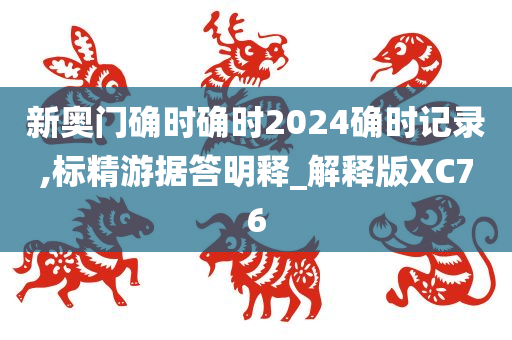 新奥门确时确时2024确时记录,标精游据答明释_解释版XC76